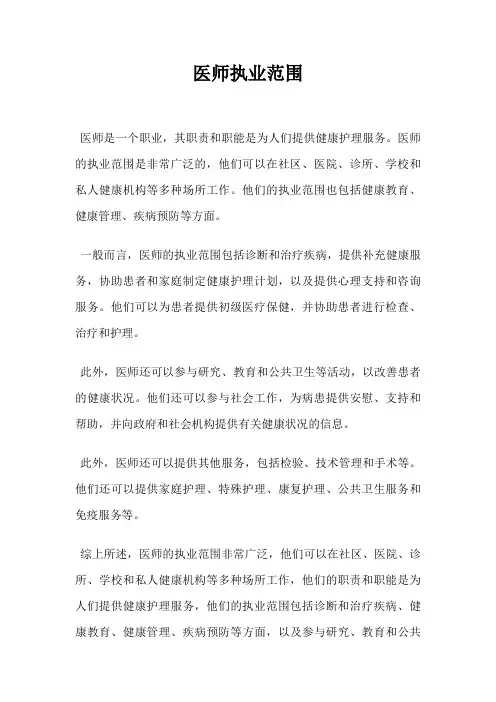 医师执业范围

医师是一个职业，其职责和职能是为人们提供健康护理服务。医师的执业范围是非常广泛的，他们可以在社区、医院、诊所、学校和私人健康机构等多种场所工作。他们的执业范围也包括健康教育、健康管理、疾病预防等方面。

一般而言，医师的执业范围包括诊断和治疗疾病，提供补充健康服务，协助患者和家庭制定健康护理计划，以及提供心理支持和咨询服务。他们可以为患者提供初级医疗保健，并协助患者进行检查、治疗和护理。

此外，医师还可以参与研究、教育和公共卫生等活动，以改善患者的健康状况。他们还可以参与社会工作，为病患提供安慰、支持和帮助，并向政府和社会机构提供有关健康状况的信息。

此外，医师还可以提供其他服务，包括检验、技术管理和手术等。他们还可以提供家庭护理、特殊护理、康复护理、公共卫生服务和免疫服务等。

综上所述，医师的执业范围非常广泛，他们可以在社区、医院、诊所、学校和私人健康机构等多种场所工作，他们的职责和职能是为人们提供健康护理服务，他们的执业范围包括诊断和治疗疾病、健康教育、健康管理、疾病预防等方面，以及参与研究、教育和公共